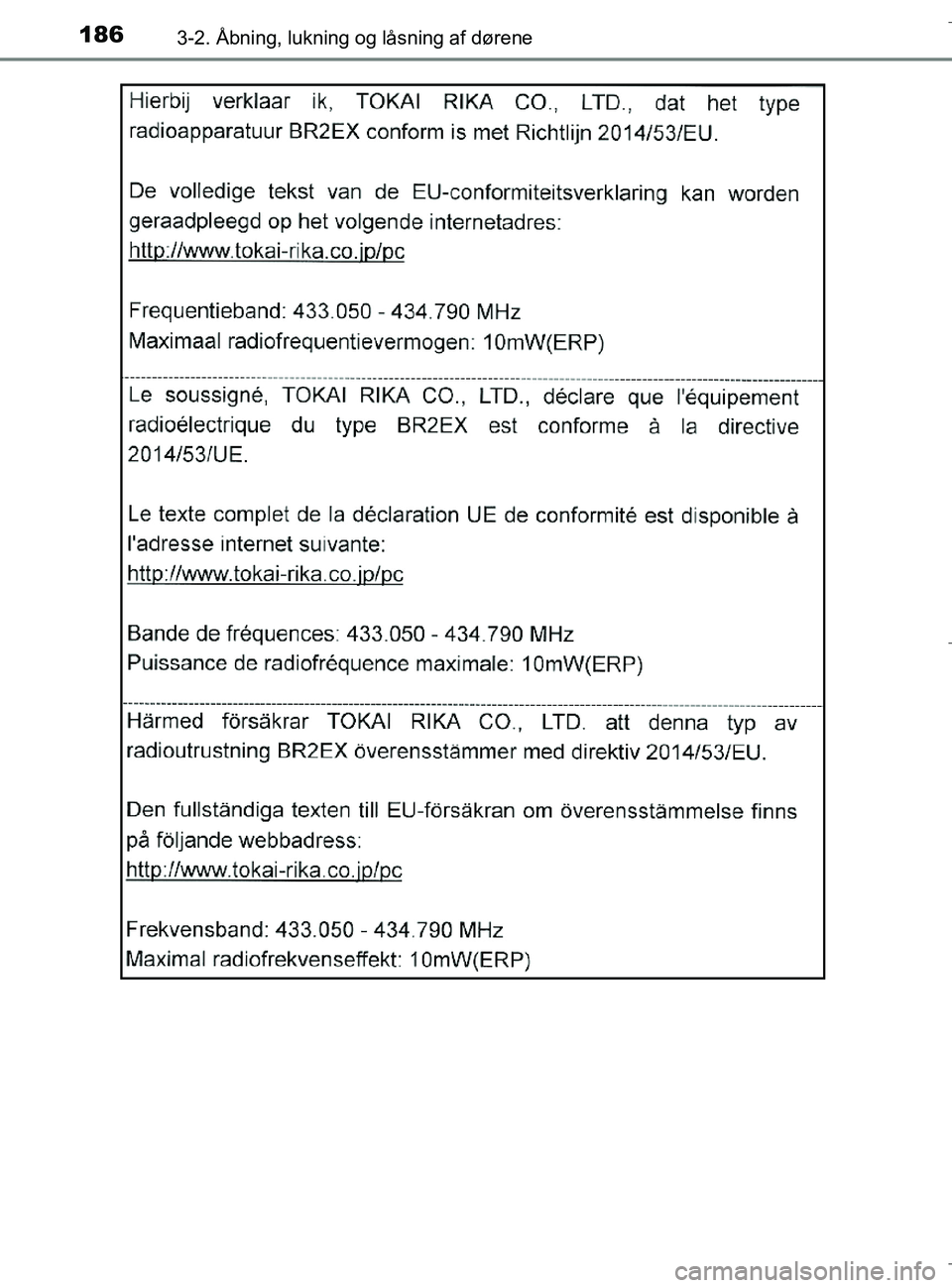 186 3-2. Åbning, lukning og låsning af dørene

Hierbij verklaar ik, TOKAI RIKA CO., LTD., dat het type radioapparatuur BR2EX conform is met Richtlijn 2014/53/EU.

De volledige tekst van de EU-conformiteitsverklaring kan worden geraadpleegd op het volgende internetadres:
http://www.tokai-rika.co.jp/pc

Frequentieband: 433.050 - 434.790 MHz
Maximaal radiofrequentievermogen: 10mW(ERP)

Le soussigné, TOKAI RIKA CO., LTD., déclare que l'équipement radioélectrique du type BR2EX est conforme à la directive 2014/53/UE.

Le texte complet de la déclaration UE de conformité est disponible à l'adresse internet suivante:
http://www.tokai-rika.co.jp/pc

Bande de fréquences: 433.050 - 434.790 MHz
Puissance de radiofréquence maximale: 10mW(ERP)

Härmed försäkrar TOKAI RIKA CO., LTD. att denna typ av radioutrustning BR2EX överensstämmer med direktiv 2014/53/EU.

Den fullständiga texten till EU-försäkran om överensstämmelse finns på följande webbadress:
http://www.tokai-rika.co.jp/pc

Frekvensband: 433.050 - 434.790 MHz
Maximal radiofrekvenseffekt: 10mW(ERP)

carmanualsonline.info